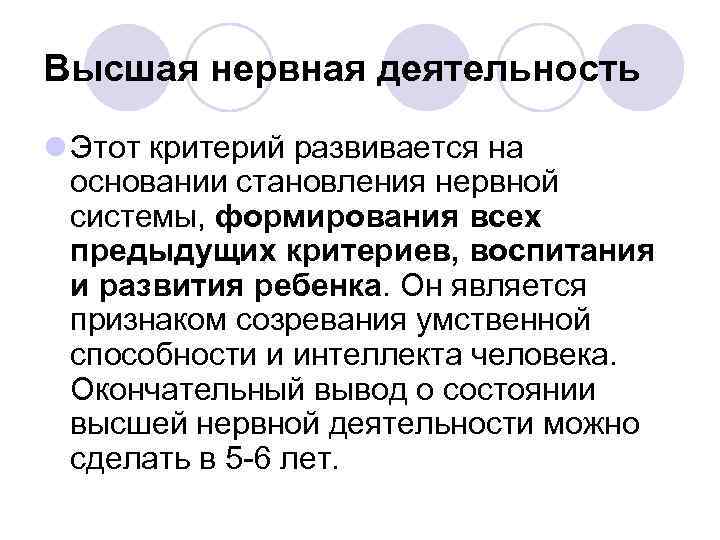 Высшая нервная деятельность

Этот критерий развивается на основании становления нервной системы, формирования всех предыдущих критериев, воспитания и развития ребенка. Он является признаком созревания умственной способности и интеллекта человека. Окончательный вывод о состоянии высшей нервной деятельности можно сделать в 5-6 лет.